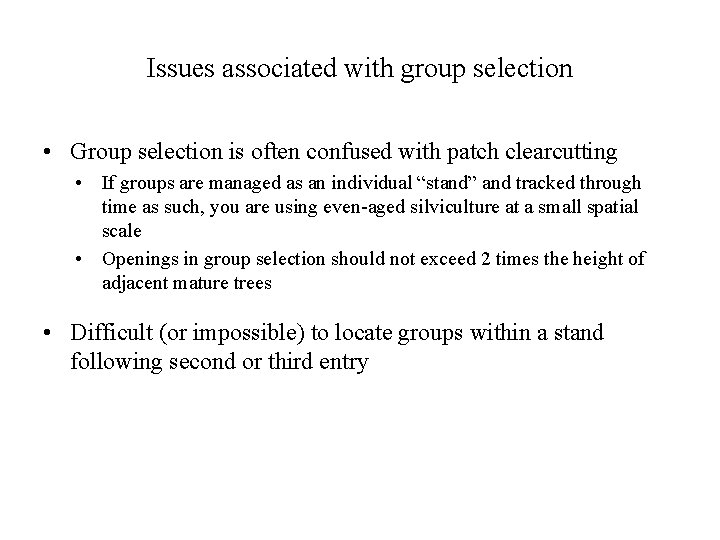 Issues associated with group selection

• Group selection is often confused with patch clearcutting
  • If groups are managed as an individual “stand” and tracked through time as such, you are using even-aged silviculture at a small spatial scale
  • Openings in group selection should not exceed 2 times the height of adjacent mature trees

• Difficult (or impossible) to locate groups within a stand following second or third entry